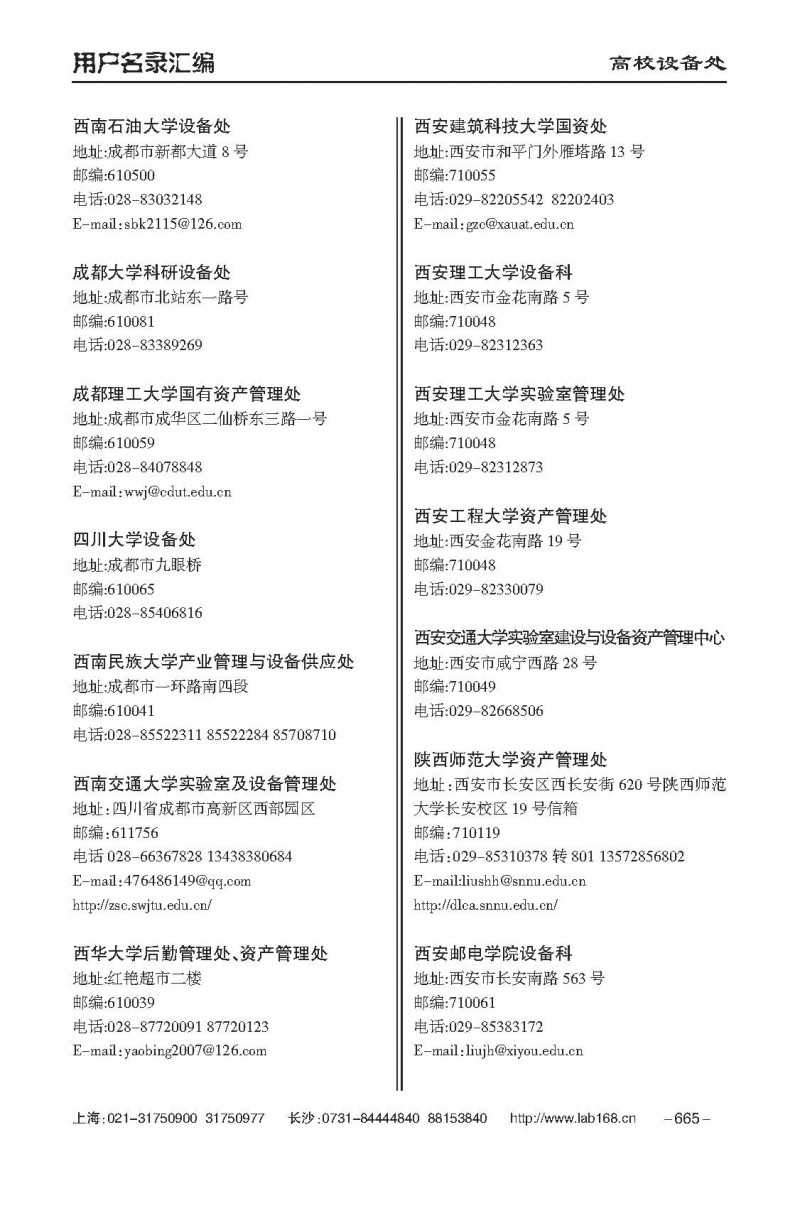 用户名录汇编

高校设备处

西南石油大学设备处
地址:成都市新都大道 8 号
邮编:610500
电话:028-83032148
E-mail:sbk2115@126.com

成都大学科研设备处
地址:成都市北站东一路号
邮编:610081
电话:028-83389269

成都理工大学国有资产管理处
地址:成都市成华区二仙桥东三路一号
邮编:610059
电话:028-84078848
E-mail:wwj@cdut.edu.cn

四川大学设备处
地址:成都市九眼桥
邮编:610065
电话:028-85406816

西南民族大学产业管理与设备供应处
地址:成都市一环路南四段
邮编:610041
电话:028-85522311 85522284 85708710

西南交通大学实验室及设备管理处
地址:四川省成都市高新区西部园区
邮编:611756
电话 028-66367828 13438380684
E-mail:476486149@qq.com
http://zsc.swjtu.edu.cn/

西华大学后勤管理处、资产管理处
地址:红艳超市二楼
邮编:610039
电话:028-87720091 87720123
E-mail:yaobing2007@126.com

西安建筑科技大学国资处
地址:西安市和平门外雁塔路 13 号
邮编:710055
电话:029-82205542 82202403
E-mail:gzc@xauat.edu.cn

西安理工大学设备科
地址:西安市金花南路 5 号
邮编:710048
电话:029-82312363

西安理工大学实验室管理处
地址:西安市金花南路 5 号
邮编:710048
电话:029-82312873

西安工程大学资产管理处
地址:西安金花南路 19 号
邮编:710048
电话:029-82330079

西安交通大学实验室建设与设备资产管理中心
地址:西安市咸宁西路 28 号
邮编:710049
电话:029-82668506

陕西师范大学资产管理处
地址:西安市长安区西长安街 620 号陕西师范大学长安校区 19 号信箱
邮编:710119
电话:029-85310378 转 801 13572856802
E-mail:liushh@snnu.edu.cn
http://dlca.snnu.edu.cn/

西安邮电学院设备科
地址:西安市长安南路 563 号
邮编:710061
电话:029-85383172
E-mail:liujh@xiyou.edu.cn

上海:021-31750900 31750977 长沙:0731-84444840 88153840 http://www.lab168.cn -665-